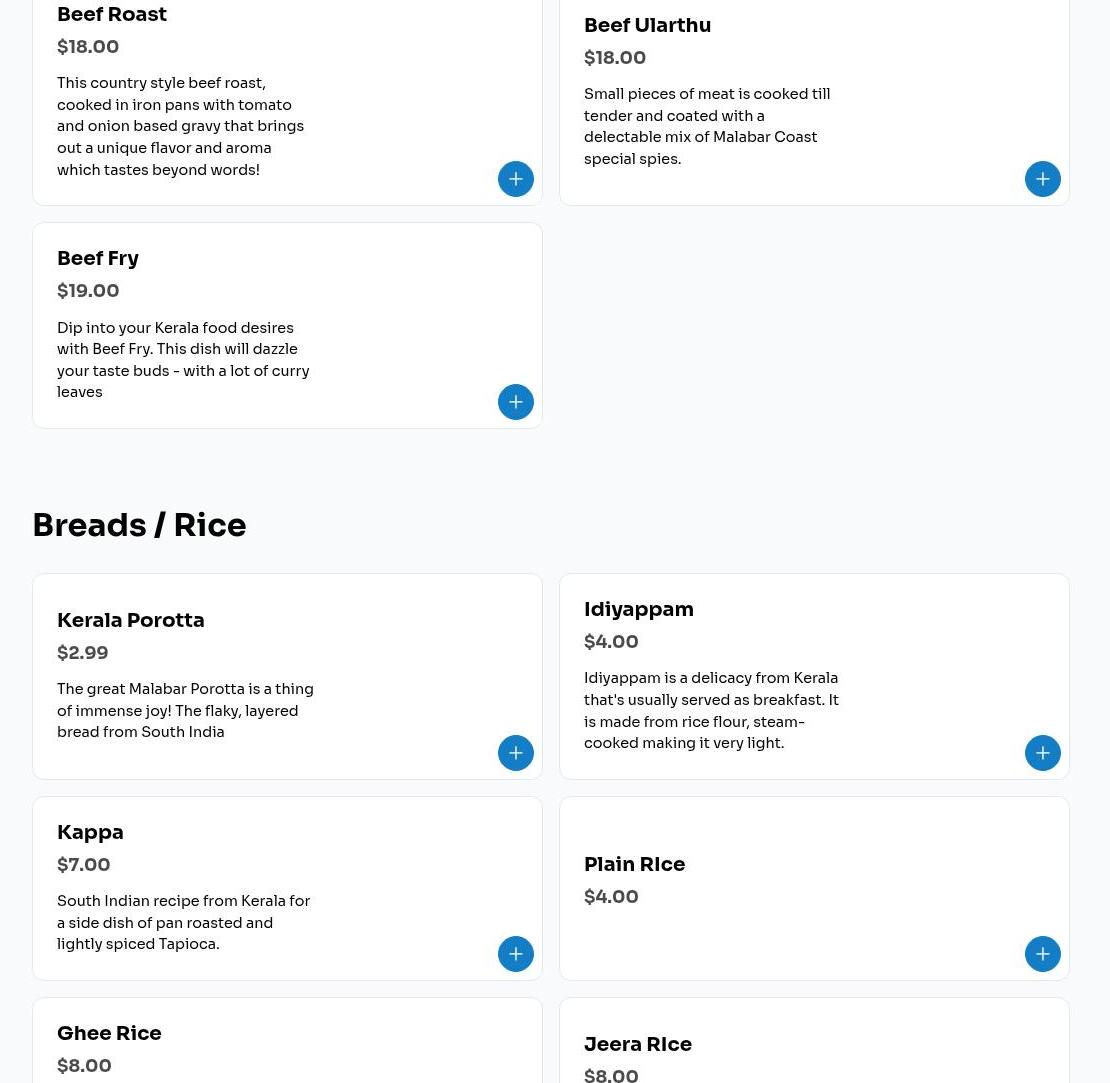 Beef Roast
$18.00
This country style beef roast, cooked in iron pans with tomato and onion based gravy that brings out a unique flavor and aroma which tastes beyond words!

Beef Ularthu
$18.00
Small pieces of meat is cooked till tender and coated with a delectable mix of Malabar Coast special spies.

Beef Fry
$19.00
Dip into your Kerala food desires with Beef Fry. This dish will dazzle your taste buds - with a lot of curry leaves

Breads / Rice

Kerala Porotta
$2.99
The great Malabar Porotta is a thing of immense joy! The flaky, layered bread from South India

Idiyappam
$4.00
Idiyappam is a delicacy from Kerala that's usually served as breakfast. It is made from rice flour, steam-cooked making it very light.

Kappa
$7.00
South Indian recipe from Kerala for a side dish of pan roasted and lightly spiced Tapioca.

Plain RIce
$4.00

Ghee Rice
$8.00

Jeera RIce
$8.00